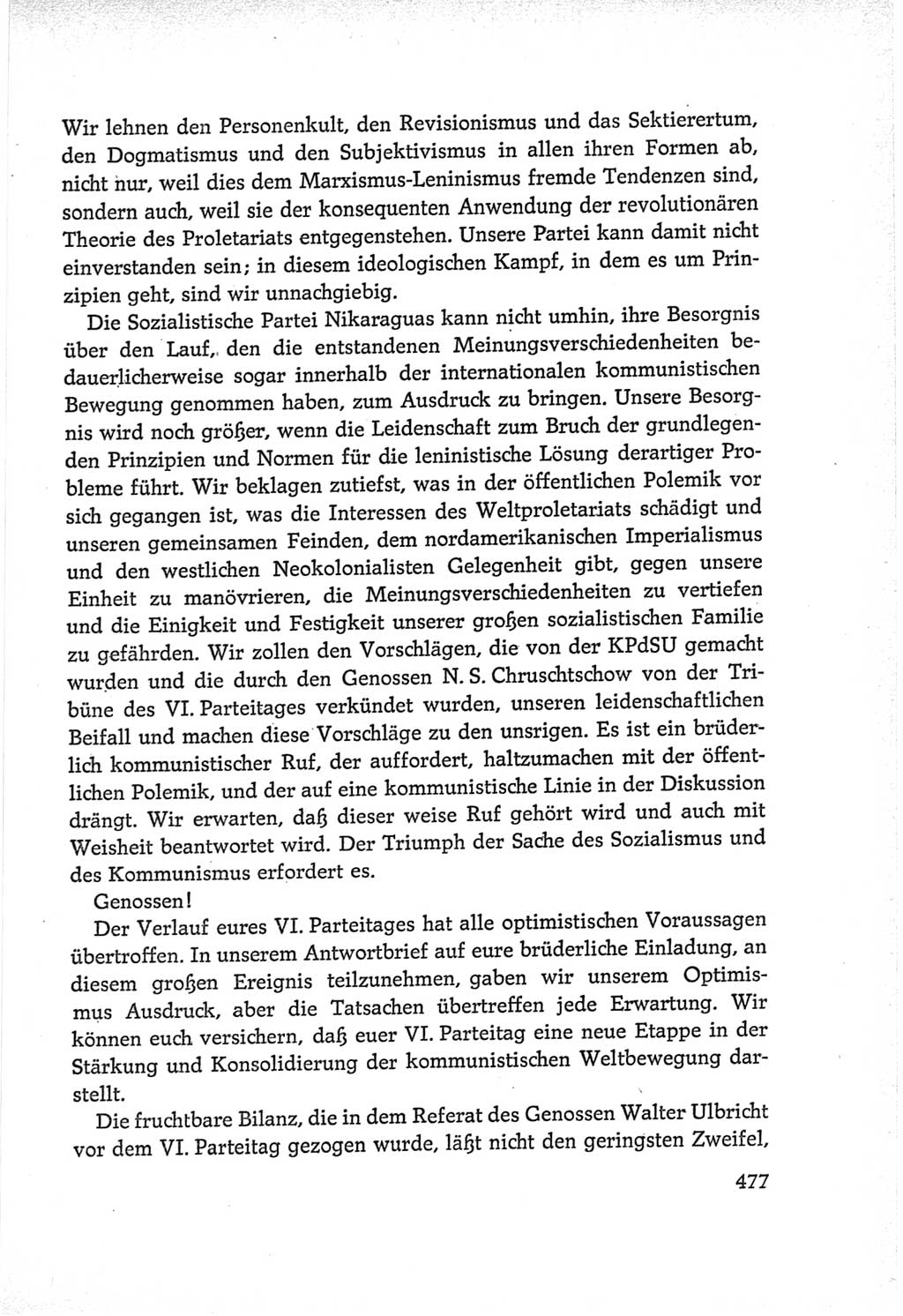 Wir lehnen den Personenkult, den Revisionismus und das Sektierertum, den Dogmatismus und den Subjektivismus in allen ihren Formen ab, nicht nur, weil dies dem Marxismus-Leninismus fremde Tendenzen sind, sondern auch, weil sie der konsequenten Anwendung der revolutionären Theorie des Proletariats entgegenstehen. Unsere Partei kann damit nicht einverstanden sein; in diesem ideologischen Kampf, in dem es um Prinzipien geht, sind wir unnachgiebig.

Die Sozialistische Partei Nikaraguas kann nicht umhin, ihre Besorgnis über den Lauf, den die entstandenen Meinungsverschiedenheiten bedauerlicherweise sogar innerhalb der internationalen kommunistischen Bewegung genommen haben, zum Ausdruck zu bringen. Unsere Besorgnis wird noch größer, wenn die Leidenschaft zum Bruch der grundlegenden Prinzipien und Normen für die leninistische Lösung derartiger Probleme führt. Wir beklagen zutiefst, was in der öffentlichen Polemik vor sich gegangen ist, was die Interessen des Weltproletariats schädigt und unseren gemeinsamen Feinden, dem nordamerikanischen Imperialismus und den westlichen Neokolonialisten Gelegenheit gibt, gegen unsere Einheit zu manövrieren, die Meinungsverschiedenheiten zu vertiefen und die Einigkeit und Festigkeit unserer großen sozialistischen Familie zu gefährden. Wir zollen den Vorschlägen, die von der KPdSU gemacht wurden und die durch den Genossen N. S. Chruschtschow von der Tribüne des VI. Parteitages verkündet wurden, unseren leidenschaftlichen Beifall und machen diese Vorschläge zu den unsrigen. Es ist ein brüderlich kommunistischer Ruf, der auffordert, haltzumachen mit der öffentlichen Polemik, und der auf eine kommunistische Linie in der Diskussion drängt. Wir erwarten, daß dieser weise Ruf gehört wird und auch mit Weisheit beantwortet wird. Der Triumph der Sache des Sozialismus und des Kommunismus erfordert es.

Genossen!

Der Verlauf eures VI. Parteitages hat alle optimistischen Voraussagen übertroffen. In unserem Antwortbrief auf eure brüderliche Einladung, an diesem großen Ereignis teilzunehmen, gaben wir unserem Optimismus Ausdruck, aber die Tatsachen übertreffen jede Erwartung. Wir können euch versichern, daß euer VI. Parteitag eine neue Etappe in der Stärkung und Konsolidierung der kommunistischen Weltbewegung darstellt.

Die fruchtbare Bilanz, die in dem Referat des Genossen Walter Ulbricht vor dem VI. Parteitag gezogen wurde, läßt nicht den geringsten Zweifel,

477